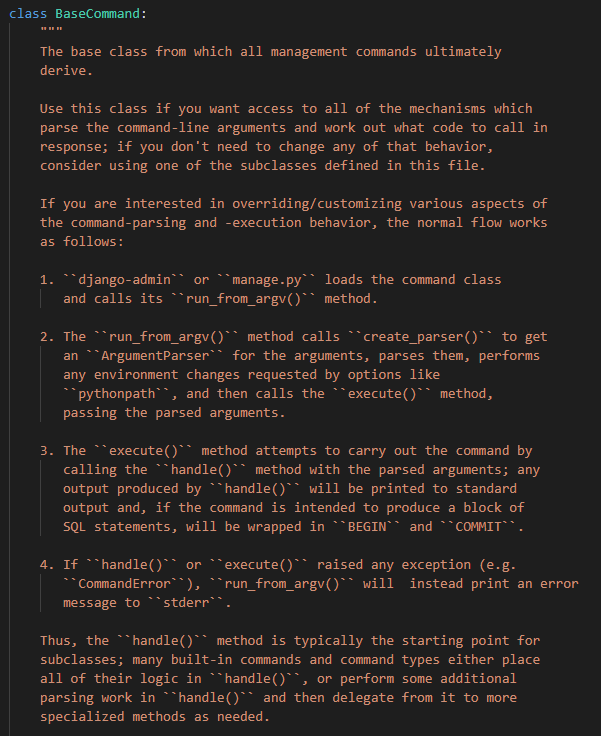 class BaseCommand:
"""
The base class from which all management commands ultimately derive.

Use this class if you want access to all of the mechanisms which parse the command-line arguments and work out what code to call in response; if you don't need to change any of that behavior, consider using one of the subclasses defined in this file.

If you are interested in overriding/customizing various aspects of the command-parsing and -execution behavior, the normal flow works as follows:

1. ``django-admin`` or ``manage.py`` loads the command class and calls its ``run_from_argv()`` method.

2. The ``run_from_argv()`` method calls ``create_parser()`` to get an ``ArgumentParser`` for the arguments, parses them, performs any environment changes requested by options like ``pythonpath``, and then calls the ``execute()`` method, passing the parsed arguments.

3. The ``execute()`` method attempts to carry out the command by calling the ``handle()`` method with the parsed arguments; any output produced by ``handle()`` will be printed to standard output and, if the command is intended to produce a block of SQL statements, will be wrapped in ``BEGIN`` and ``COMMIT``.

4. If ``handle()`` or ``execute()`` raised any exception (e.g. ``CommandError``), ``run_from_argv()`` will instead print an error message to ``stderr``.

Thus, the ``handle()`` method is typically the starting point for subclasses; many built-in commands and command types either place all of their logic in ``handle()``, or perform some additional parsing work in ``handle()`` and then delegate from it to more specialized methods as needed.